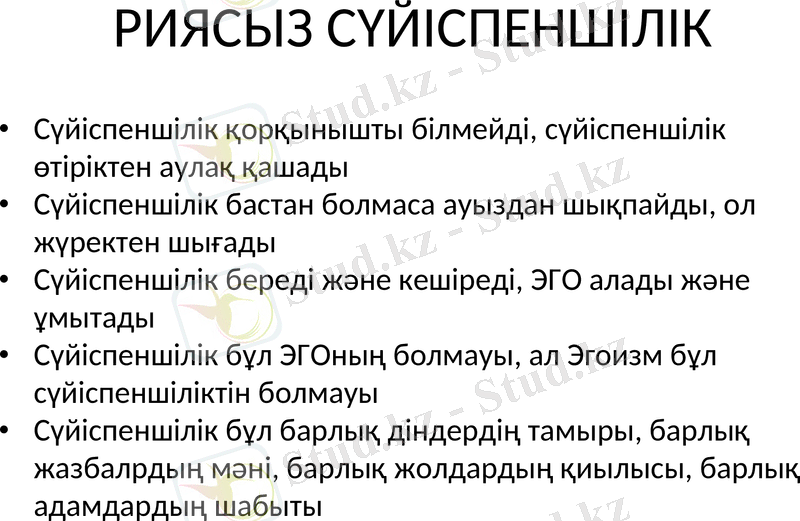 РИЯСЫЗ СҮЙІСПЕНШІЛІК

• Сүйіспеншілік қорқынышты білмейді, сүйіспеншілік өтіріктен аулақ қашады
• Сүйіспеншілік бастан болмаса ауыздан шықпайды, ол жүректен шығады
• Сүйіспеншілік береді және кешіреді, ЭГО алады және ұмытады
• Сүйіспеншілік бұл ЭГОның болмауы, ал Эгоизм бұл сүйіспеншіліктін болмауы
• Сүйіспеншілік бұл барлық діндердің тамыры, барлық жазбалрдың мәні, барлық жолдардың қиылысы, барлық адамдардың шабыты

Stud.kz - Stud.kz